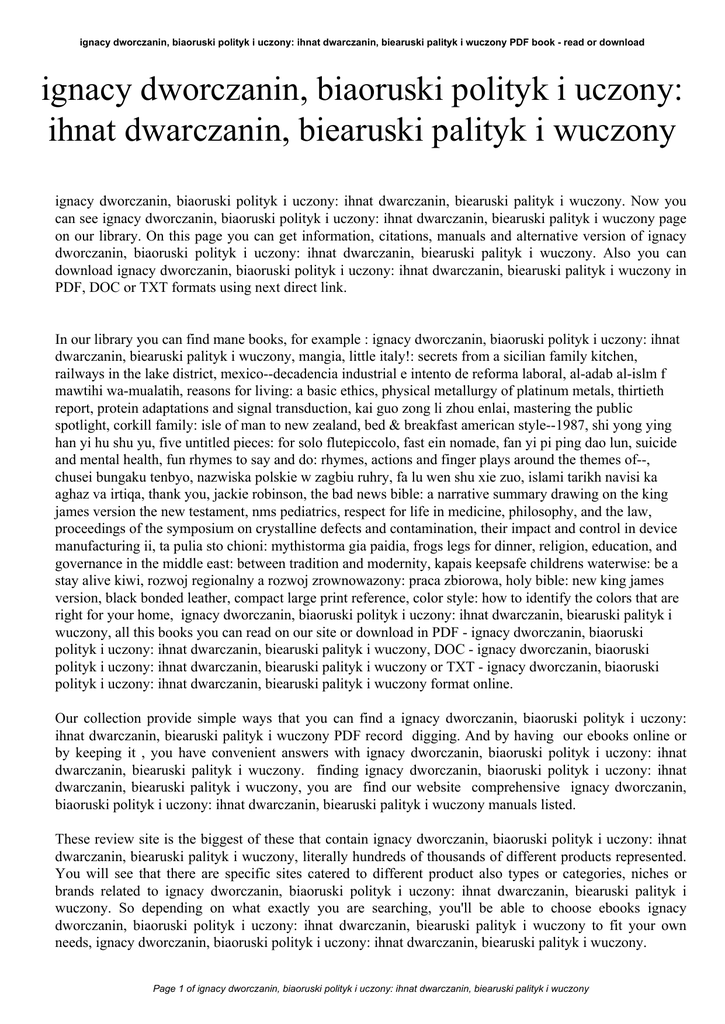 ignacy dworczanin, biaoruski polityk i uczony: ihnat dwarczanin, biearuski palityk i wuczony PDF book - read or download

ignacy dworczanin, biaoruski polityk i uczony: ihnat dwarczanin, biearuski palityk i wuczony

ignacy dworczanin, biaoruski polityk i uczony: ihnat dwarczanin, biearuski palityk i wuczony. Now you can see ignacy dworczanin, biaoruski polityk i uczony: ihnat dwarczanin, biearuski palityk i wuczony page on our library. On this page you can get information, citations, manuals and alternative version of ignacy dworczanin, biaoruski polityk i uczony: ihnat dwarczanin, biearuski palityk i wuczony. Also you can download ignacy dworczanin, biaoruski polityk i uczony: ihnat dwarczanin, biearuski palityk i wuczony in PDF, DOC or TXT formats using next direct link.

In our library you can find mane books, for example : ignacy dworczanin, biaoruski polityk i uczony: ihnat dwarczanin, biearuski palityk i wuczony, mangia, little italy!: secrets from a sicilian family kitchen, railways in the lake district, mexico--decadencia industrial e intento de reforma laboral, al-adab al-islm f mawtihi wa-mualatih, reasons for living: a basic ethics, physical metallurgy of platinum metals, thirtieth report, protein adaptations and signal transduction, kai guo zong li zhou enlai, mastering the public spotlight, corkill family: isle of man to new zealand, bed & breakfast american style--1987, shi yong ying han yi hu shu yu, five untitled pieces: for solo flutepiccolo, fast ein nomade, fan yi pi ping dao lun, suicide and mental health, fun rhymes to say and do: rhymes, actions and finger plays around the themes of--, chusei bungaku tenbyo, nazwiska polskie w zagbiu ruhry, fa lu wen shu xie zuo, islami tarikh navisi ka aghaz va irtiqa, thank you, jackie robinson, the bad news bible: a narrative summary drawing on the king james version the new testament, nms pediatrics, respect for life in medicine, philosophy, and the law, proceedings of the symposium on crystalline defects and contamination, their impact and control in device manufacturing ii, ta pulia sto chioni: mythistorma gia paidia, frogs legs for dinner, religion, education, and governance in the middle east: between tradition and modernity, kapais keepsafe childrens waterwise: be a stay alive kiwi, rozwoj regionalny a rozwoj zrownowazony: praca zbiorowa, holy bible: new king james version, black bonded leather, compact large print reference, color style: how to identify the colors that are right for your home, ignacy dworczanin, biaoruski polityk i uczony: ihnat dwarczanin, biearuski palityk i wuczony, all this books you can read on our site or download in PDF - ignacy dworczanin, biaoruski polityk i uczony: ihnat dwarczanin, biearuski palityk i wuczony, DOC - ignacy dworczanin, biaoruski polityk i uczony: ihnat dwarczanin, biearuski palityk i wuczony or TXT - ignacy dworczanin, biaoruski polityk i uczony: ihnat dwarczanin, biearuski palityk i wuczony format online.

Our collection provide simple ways that you can find a ignacy dworczanin, biaoruski polityk i uczony: ihnat dwarczanin, biearuski palityk i wuczony PDF record digging. And by having our ebooks online or by keeping it , you have convenient answers with ignacy dworczanin, biaoruski polityk i uczony: ihnat dwarczanin, biearuski palityk i wuczony. finding ignacy dworczanin, biaoruski polityk i uczony: ihnat dwarczanin, biearuski palityk i wuczony, you are find our website comprehensive ignacy dworczanin, biaoruski polityk i uczony: ihnat dwarczanin, biearuski palityk i wuczony manuals listed.

These review site is the biggest of these that contain ignacy dworczanin, biaoruski polityk i uczony: ihnat dwarczanin, biearuski palityk i wuczony, literally hundreds of thousands of different products represented. You will see that there are specific sites catered to different product also types or categories, niches or brands related to ignacy dworczanin, biaoruski polityk i uczony: ihnat dwarczanin, biearuski palityk i wuczony. So depending on what exactly you are searching, you'll be able to choose ebooks ignacy dworczanin, biaoruski polityk i uczony: ihnat dwarczanin, biearuski palityk i wuczony to fit your own needs, ignacy dworczanin, biaoruski polityk i uczony: ihnat dwarczanin, biearuski palityk i wuczony.

Page 1 of ignacy dworczanin, biaoruski polityk i uczony: ihnat dwarczanin, biearuski palityk i wuczony